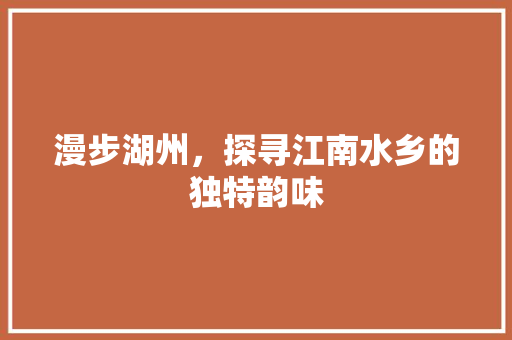 漫步湖州，探寻江南水乡的独特韵味